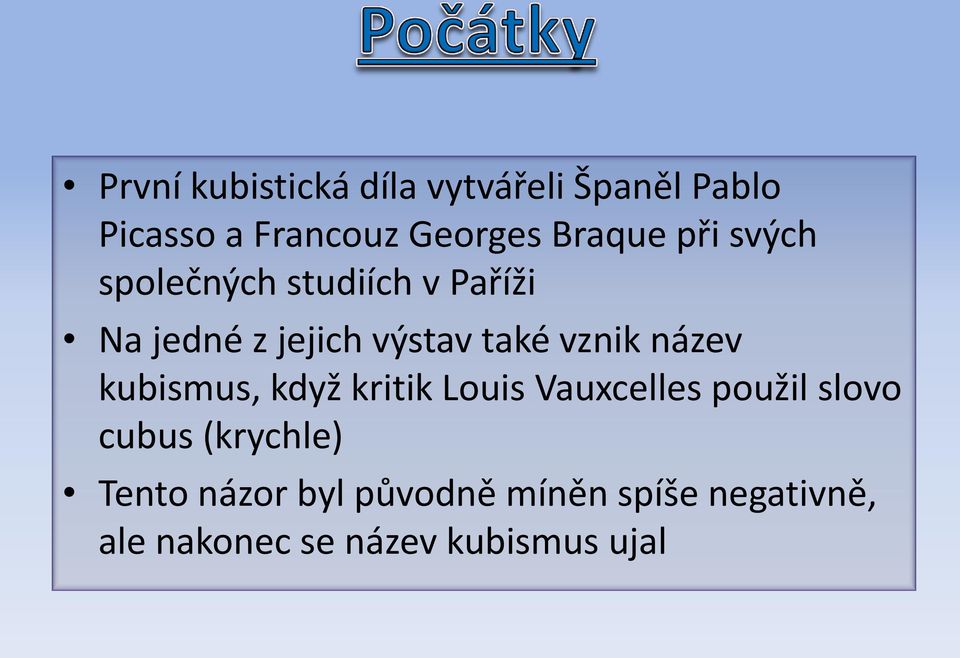 Počátky

• První kubistická díla vytvářeli Španěl Pablo Picasso a Francouz Georges Braque při svých společných studiích v Paříži

• Na jedné z jejich výstav také vznik název kubismus, když kritik Louis Vauxcelles použil slovo cubus (krychle)

• Tento názor byl původně míněn spíše negativně, ale nakonec se název kubismus ujal